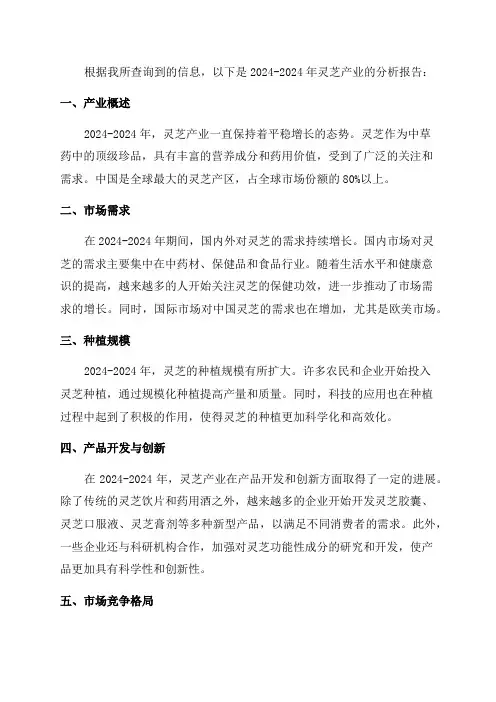 根据我所查询到的信息，以下是 2024-2024 年灵芝产业的分析报告：

一、产业概述

2024-2024 年，灵芝产业一直保持着平稳增长的态势。灵芝作为中草药中的顶级珍品，具有丰富的营养成分和药用价值，受到了广泛的关注和需求。中国是全球最大的灵芝产区，占全球市场份额的 80%以上。

二、市场需求

在 2024-2024 年期间，国内外对灵芝的需求持续增长。国内市场对灵芝的需求主要集中在中药材、保健品和食品行业。随着生活水平和健康意识的提高，越来越多的人开始关注灵芝的保健功效，进一步推动了市场需求的增长。同时，国际市场对中国灵芝的需求也在增加，尤其是欧美市场。

三、种植规模

2024-2024 年，灵芝的种植规模有所扩大。许多农民和企业开始投入灵芝种植，通过规模化种植提高产量和质量。同时，科技的应用也在种植过程中起到了积极的作用，使得灵芝的种植更加科学化和高效化。

四、产品开发与创新

在 2024-2024 年，灵芝产业在产品开发和创新方面取得了一定的进展。除了传统的灵芝饮片和药用酒之外，越来越多的企业开始开发灵芝胶囊、灵芝口服液、灵芝膏剂等多种新型产品，以满足不同消费者的需求。此外，一些企业还与科研机构合作，加强对灵芝功能性成分的研究和开发，使产品更加具有科学性和创新性。

五、市场竞争格局